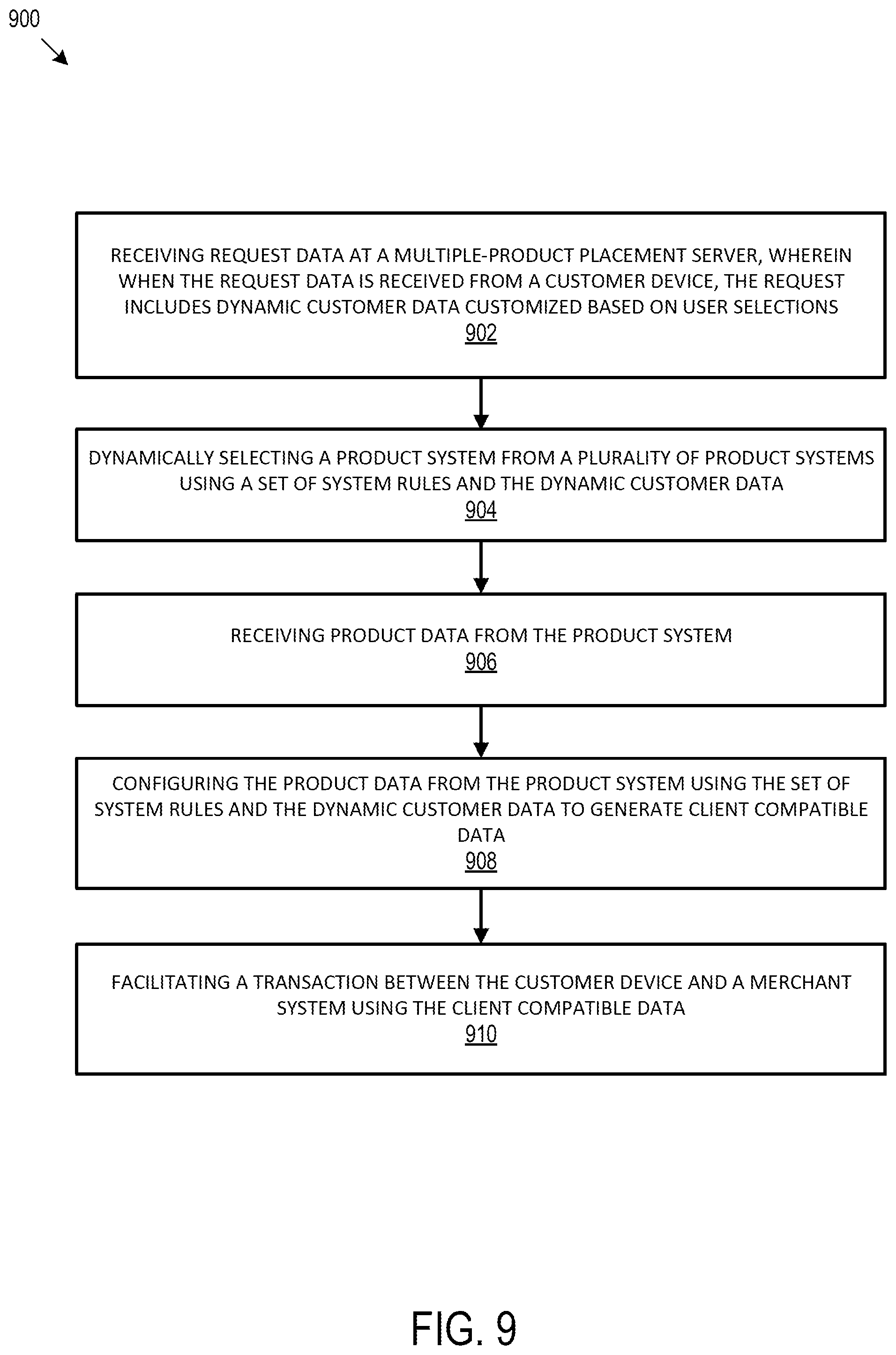 900

RECEIVING REQUEST DATA AT A MULTIPLE-PRODUCT PLACEMENT SERVER, WHEREIN WHEN THE REQUEST DATA IS RECEIVED FROM A CUSTOMER DEVICE, THE REQUEST INCLUDES DYNAMIC CUSTOMER DATA CUSTOMIZED BASED ON USER SELECTIONS
902

DYNAMICALLY SELECTING A PRODUCT SYSTEM FROM A PLURALITY OF PRODUCT SYSTEMS USING A SET OF SYSTEM RULES AND THE DYNAMIC CUSTOMER DATA
904

RECEIVING PRODUCT DATA FROM THE PRODUCT SYSTEM
906

CONFIGURING THE PRODUCT DATA FROM THE PRODUCT SYSTEM USING THE SET OF SYSTEM RULES AND THE DYNAMIC CUSTOMER DATA TO GENERATE CLIENT COMPATIBLE DATA
908

FACILITATING A TRANSACTION BETWEEN THE CUSTOMER DEVICE AND A MERCHANT SYSTEM USING THE CLIENT COMPATIBLE DATA
910

FIG. 9